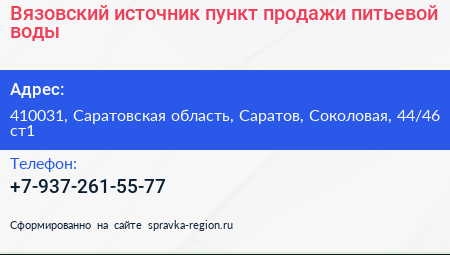 Вязовский источник пункт продажи питьевой воды

Адрес:

410031, Саратовская область, Саратов, Соколовая, 44/46 ст1

Телефон:

+7-937-261-55-77

Сформированно на сайте spravka-region.ru